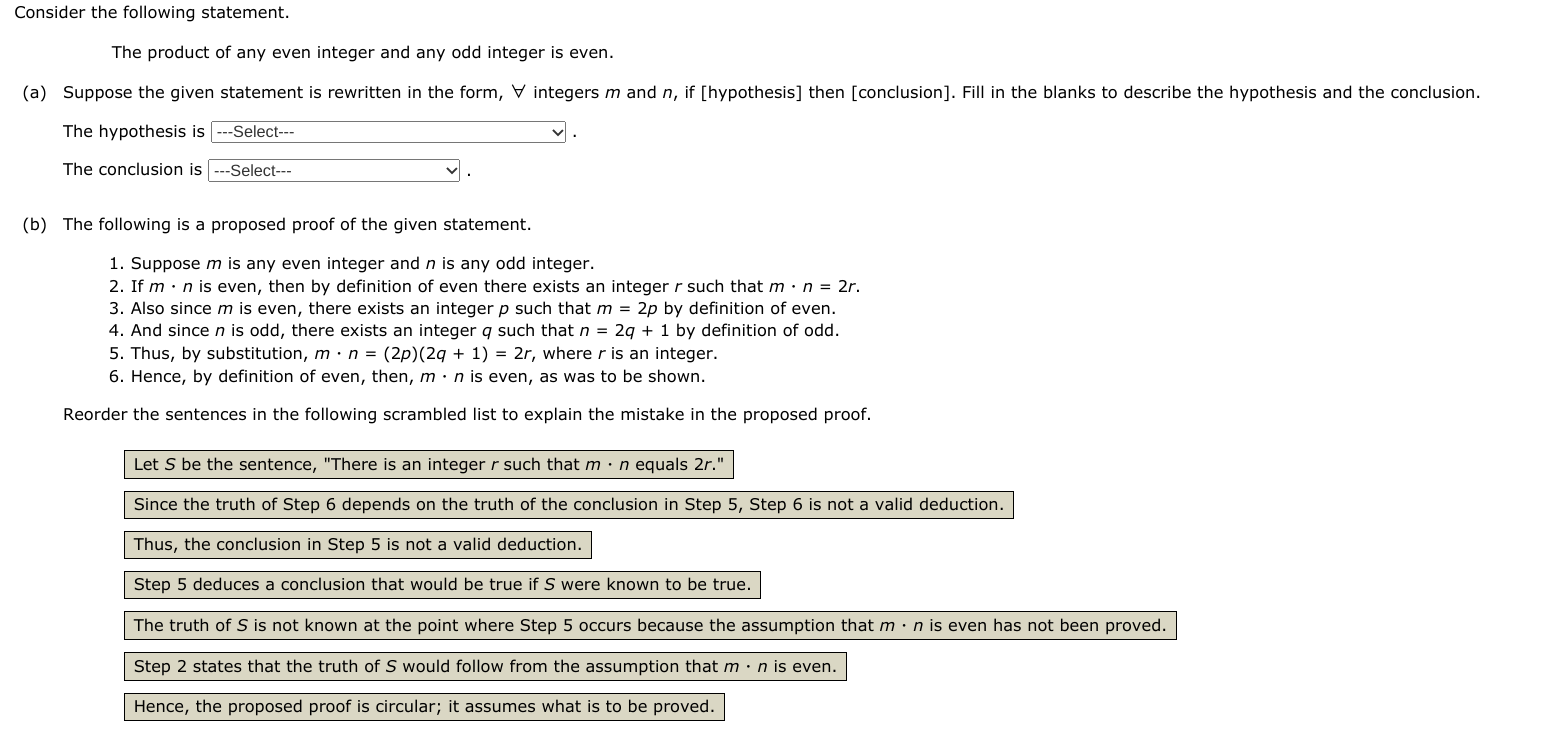 Consider the following statement.

The product of any even integer and any odd integer is even.

(a) Suppose the given statement is rewritten in the form, $\forall$ integers $m$ and $n$, if [hypothesis] then [conclusion]. Fill in the blanks to describe the hypothesis and the conclusion.

The hypothesis is ---Select--- .

The conclusion is ---Select--- .

(b) The following is a proposed proof of the given statement.

1. Suppose $m$ is any even integer and $n$ is any odd integer.
2. If $m \cdot n$ is even, then by definition of even there exists an integer $r$ such that $m \cdot n = 2r$.
3. Also since $m$ is even, there exists an integer $p$ such that $m = 2p$ by definition of even.
4. And since $n$ is odd, there exists an integer $q$ such that $n = 2q + 1$ by definition of odd.
5. Thus, by substitution, $m \cdot n = (2p)(2q + 1) = 2r$, where $r$ is an integer.
6. Hence, by definition of even, then, $m \cdot n$ is even, as was to be shown.

Reorder the sentences in the following scrambled list to explain the mistake in the proposed proof.

Let $S$ be the sentence, "There is an integer $r$ such that $m \cdot n$ equals $2r$."

Since the truth of Step 6 depends on the truth of the conclusion in Step 5, Step 6 is not a valid deduction.

Thus, the conclusion in Step 5 is not a valid deduction.

Step 5 deduces a conclusion that would be true if $S$ were known to be true.

The truth of $S$ is not known at the point where Step 5 occurs because the assumption that $m \cdot n$ is even has not been proved.

Step 2 states that the truth of $S$ would follow from the assumption that $m \cdot n$ is even.

Hence, the proposed proof is circular; it assumes what is to be proved.